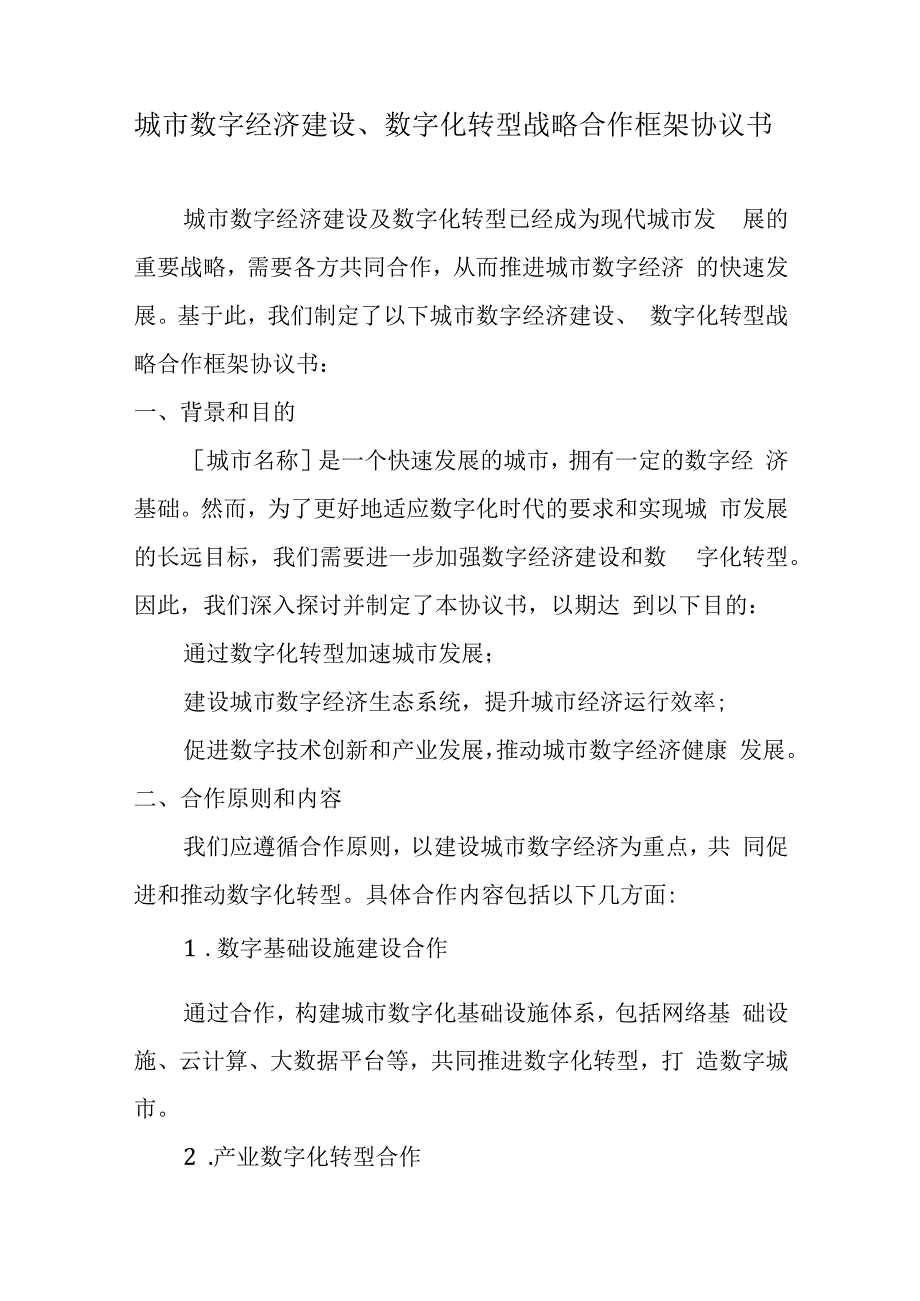 城市数字经济建设、数字化转型战略合作框架协议书

城市数字经济建设及数字化转型已经成为现代城市发展的重要战略，需要各方共同合作，从而推进城市数字经济的快速发展。基于此，我们制定了以下城市数字经济建设、数字化转型战略合作框架协议书：

一、背景和目的

［城市名称］是一个快速发展的城市，拥有一定的数字经济基础。然而，为了更好地适应数字化时代的要求和实现城市发展的长远目标，我们需要进一步加强数字经济建设和数字化转型。因此，我们深入探讨并制定了本协议书，以期达到以下目的：

通过数字化转型加速城市发展；

建设城市数字经济生态系统，提升城市经济运行效率；

促进数字技术创新和产业发展，推动城市数字经济健康发展。

二、合作原则和内容

我们应遵循合作原则，以建设城市数字经济为重点，共同促进和推动数字化转型。具体合作内容包括以下几方面：

1．数字基础设施建设合作

通过合作，构建城市数字化基础设施体系，包括网络基础设施、云计算、大数据平台等，共同推进数字化转型，打造数字城市。

2．产业数字化转型合作